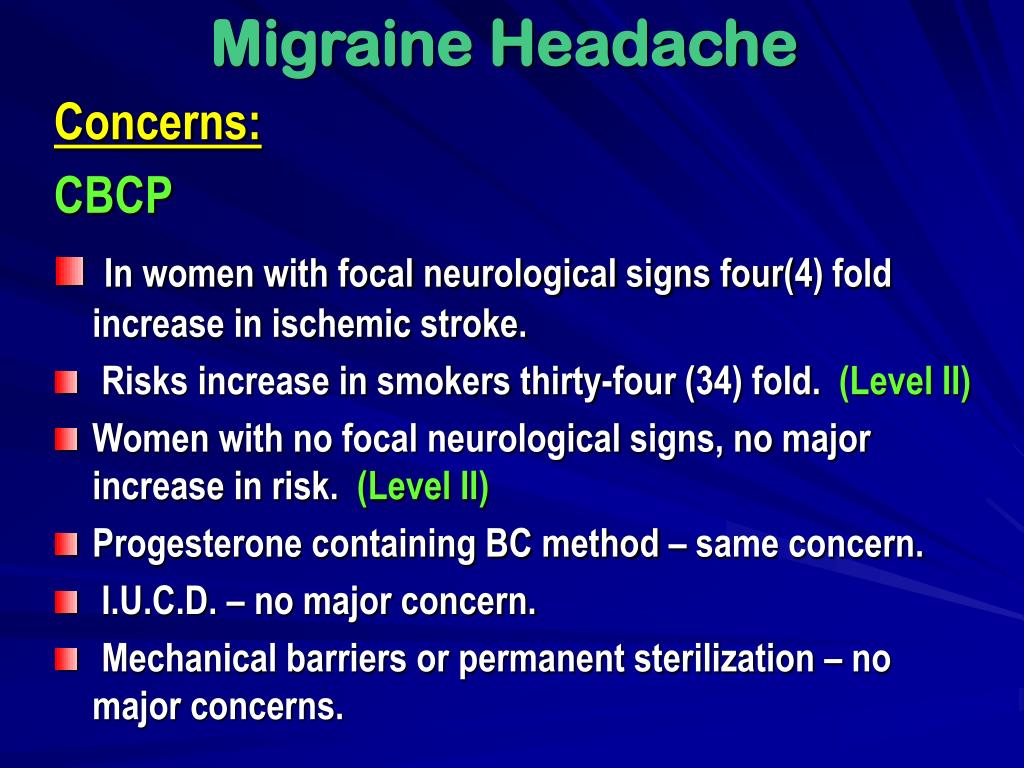 Migraine Headache

Concerns:

CBCP

In women with focal neurological signs four(4) fold increase in ischemic stroke.

Risks increase in smokers thirty-four (34) fold. (Level II)

Women with no focal neurological signs, no major increase in risk. (Level II)

Progesterone containing BC method – same concern.

I.U.C.D. – no major concern.

Mechanical barriers or permanent sterilization – no major concerns.